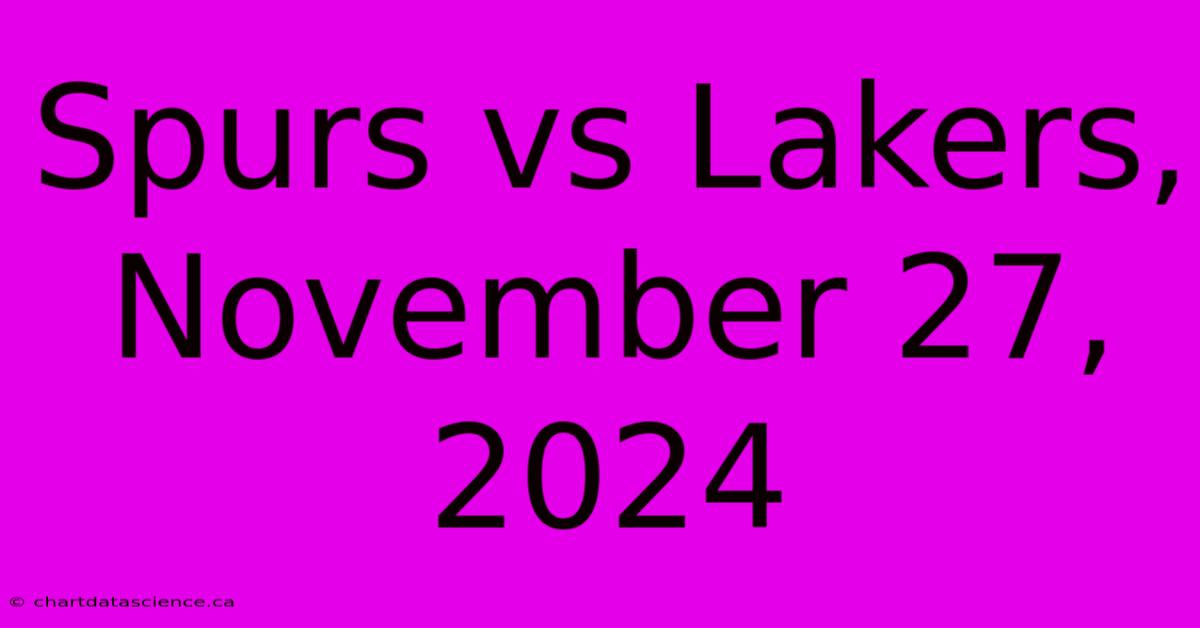 Spurs vs Lakers, November 27, 2024

© chartdatascience.ca